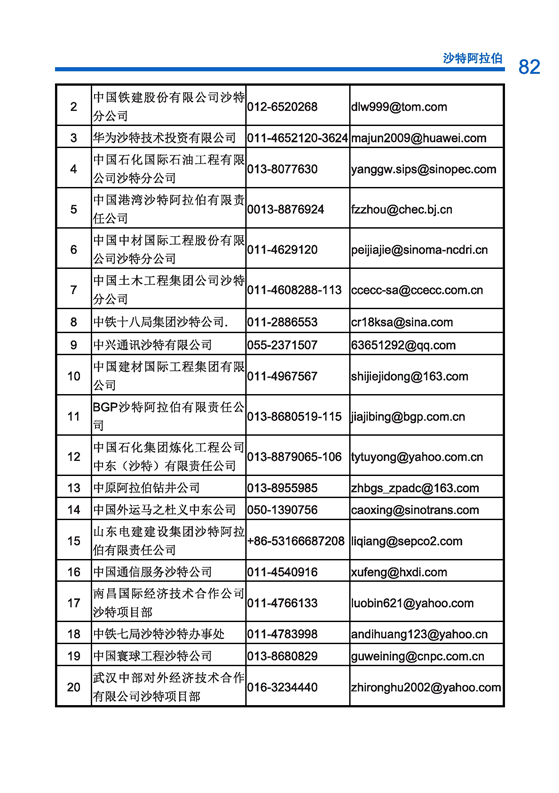 沙特阿拉伯 82

| | | | |
|---|---|---|---|
| 2 | 中国铁建股份有限公司沙特分公司 | 012-6520268 | dlw999@tom.com |
| 3 | 华为沙特技术投资有限公司 | 011-4652120-3624 | majun2009@huawei.com |
| 4 | 中国石化国际石油工程有限公司沙特分公司 | 013-8077630 | yanggw.sips@sinopec.com |
| 5 | 中国港湾沙特阿拉伯有限责任公司 | 0013-8876924 | fzzhou@chec.bj.cn |
| 6 | 中国中材国际工程股份有限公司沙特分公司 | 011-4629120 | peijiajie@sinoma-ncdri.cn |
| 7 | 中国土木工程集团公司沙特分公司 | 011-4608288-113 | ccecc-sa@ccecc.com.cn |
| 8 | 中铁十八局集团沙特公司. | 011-2886553 | cr18ksa@sina.com |
| 9 | 中兴通讯沙特有限公司 | 055-2371507 | 63651292@qq.com |
| 10 | 中国建材国际工程集团有限公司 | 011-4967567 | shijiejidong@163.com |
| 11 | BGP沙特阿拉伯有限责任公司 | 013-8680519-115 | jiajibing@bgp.com.cn |
| 12 | 中国石化集团炼化工程公司中东（沙特）有限责任公司 | 013-8879065-106 | tytuyong@yahoo.com.cn |
| 13 | 中原阿拉伯钻井公司 | 013-8955985 | zhbgs_zpadc@163.com |
| 14 | 中国外运马之杜义中东公司 | 050-1390756 | caoxing@sinotrans.com |
| 15 | 山东电建建设集团沙特阿拉伯有限责任公司 | +86-53166687208 | liqiang@sepco2.com |
| 16 | 中国通信服务沙特公司 | 011-4540916 | xufeng@hxdi.com |
| 17 | 南昌国际经济技术合作公司沙特项目部 | 011-4766133 | luobin621@yahoo.com |
| 18 | 中铁七局沙特沙特办事处 | 011-4783998 | andihuang123@yahoo.cn |
| 19 | 中国寰球工程沙特公司 | 013-8680829 | guweining@cnpc.com.cn |
| 20 | 武汉中部对外经济技术合作有限公司沙特项目部 | 016-3234440 | zhironghu2002@yahoo.com |